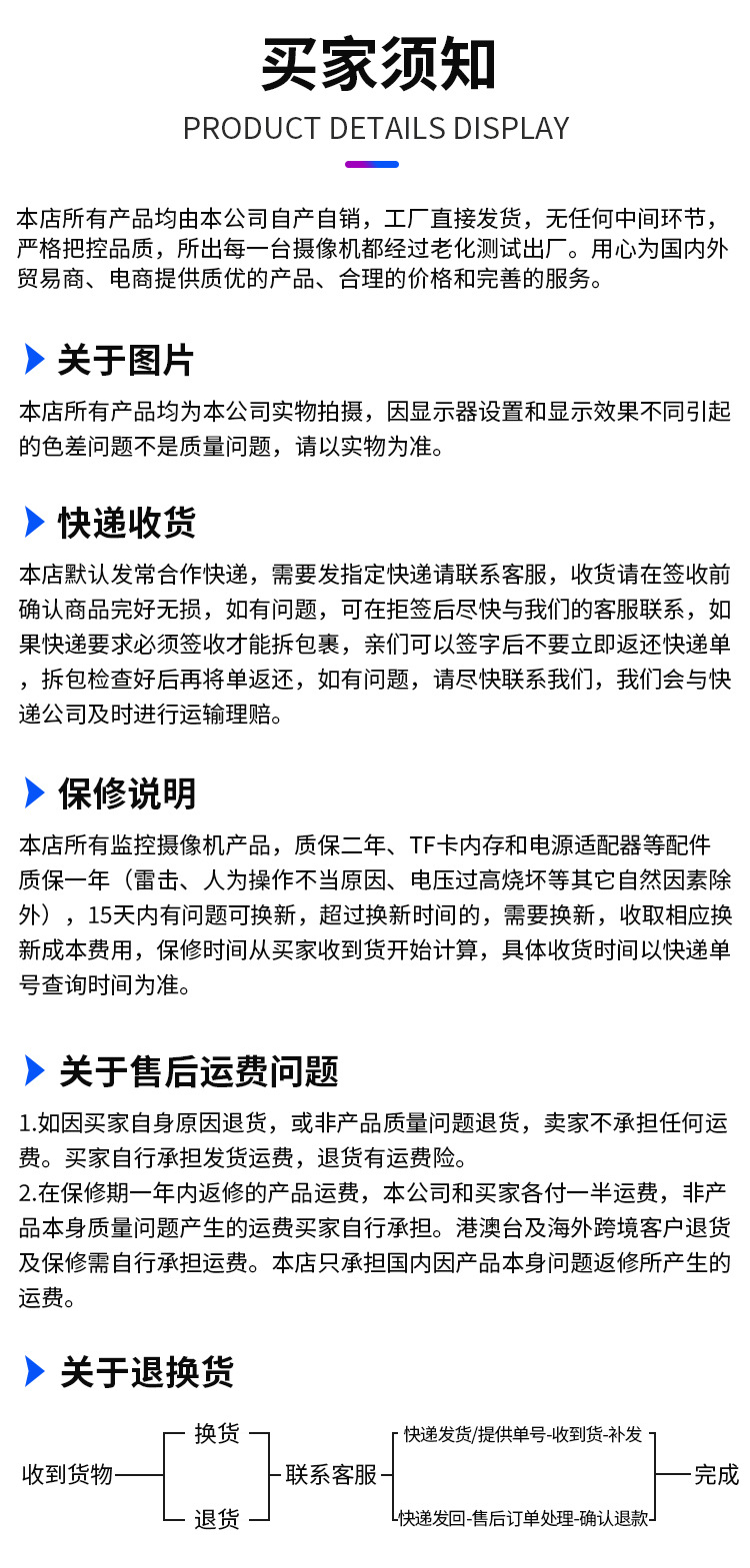 买家须知

PRODUCT DETAILS DISPLAY

本店所有产品均由本公司自产自销，工厂直接发货，无任何中间环节，严格把控品质，所出每一台摄像机都经过老化测试出厂。用心为国内外贸易商、电商提供质优的产品、合理的价格和完善的服务。

关于图片

本店所有产品均为本公司实物拍摄，因显示器设置和显示效果不同引起的色差问题不是质量问题，请以实物为准。

快递收货

本店默认发常合作快递，需要发指定快递请联系客服，收货请在签收前确认商品完好无损，如有问题，可在拒签后尽快与我们的客服联系，如果快递要求必须签收才能拆包裹，亲们可以签字后不要立即返还快递单，拆包检查好后再将单返还，如有问题，请尽快联系我们，我们会与快递公司及时进行运输理赔。

保修说明

本店所有监控摄像机产品，质保二年、TF卡内存和电源适配器等配件质保一年（雷击、人为操作不当原因、电压过高烧坏等其它自然因素除外），15天内有问题可换新，超过换新时间的，需要换新，收取相应换新成本费用，保修时间从买家收到货开始计算，具体收货时间以快递单号查询时间为准。

关于售后运费问题

1.如因买家自身原因退货，或非产品质量问题退货，卖家不承担任何运费。买家自行承担发货运费，退货有运费险。
2.在保修期一年内返修的产品运费，本公司和买家各付一半运费，非产品本身质量问题产生的运费买家自行承担。港澳台及海外跨境客户退货及保修需自行承担运费。本店只承担国内因产品本身问题返修所产生的运费。

关于退换货

收到货物
换货
退货
联系客服
快递发货/提供单号-收到货-补发
快递发回-售后订单处理-确认退款
完成